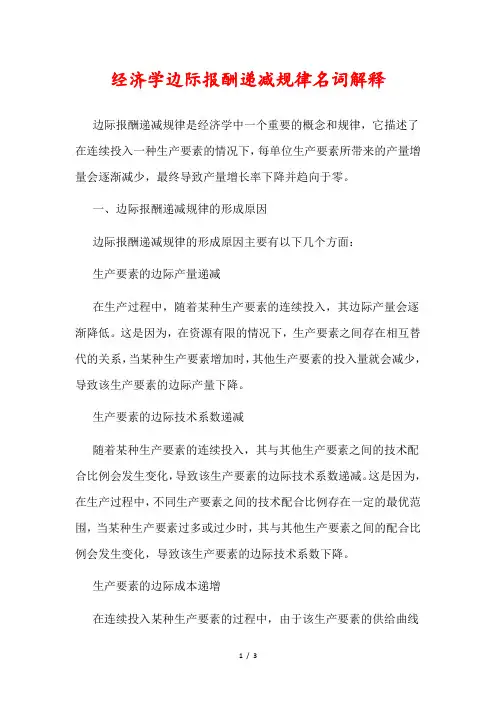 经济学边际报酬递减规律名词解释

边际报酬递减规律是经济学中一个重要的概念和规律，它描述了在连续投入一种生产要素的情况下，每单位生产要素所带来的产量增量会逐渐减少，最终导致产量增长率下降并趋向于零。

一、边际报酬递减规律的形成原因

边际报酬递减规律的形成原因主要有以下几个方面：

生产要素的边际产量递减

在生产过程中，随着某种生产要素的连续投入，其边际产量会逐渐降低。这是因为，在资源有限的情况下，生产要素之间存在相互替代的关系，当某种生产要素增加时，其他生产要素的投入量就会减少，导致该生产要素的边际产量下降。

生产要素的边际技术系数递减

随着某种生产要素的连续投入，其与其他生产要素之间的技术配合比例会发生变化，导致该生产要素的边际技术系数递减。这是因为，在生产过程中，不同生产要素之间的技术配合比例存在一定的最优范围，当某种生产要素过多或过少时，其与其他生产要素之间的配合比例会发生变化，导致该生产要素的边际技术系数下降。

生产要素的边际成本递增

在连续投入某种生产要素的过程中，由于该生产要素的供给曲线

1 / 3